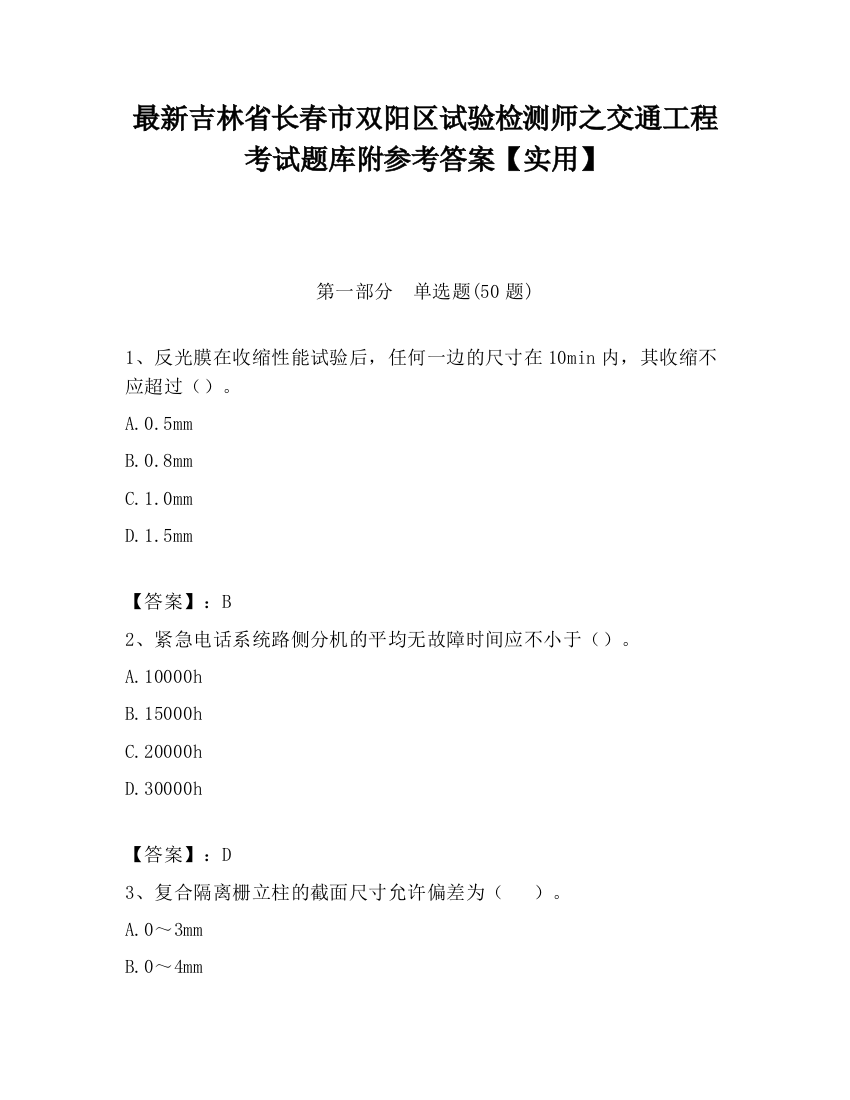 最新吉林省长春市双阳区试验检测师之交通工程考试题库附参考答案【实用】

第一部分　单选题(50 题)

1、反光膜在收缩性能试验后，任何一边的尺寸在 10min 内，其收缩不应超过（）。

A. 0.5mm

B. 0.8mm

C. 1.0mm

D. 1.5mm

【答案】：B

2、紧急电话系统路侧分机的平均无故障时间应不小于（）。

A. 10000h

B. 15000h

C. 20000h

D. 30000h

【答案】：D

3、复合隔离栅立柱的截面尺寸允许偏差为（　）。

A. 0～3mm

B. 0～4mm